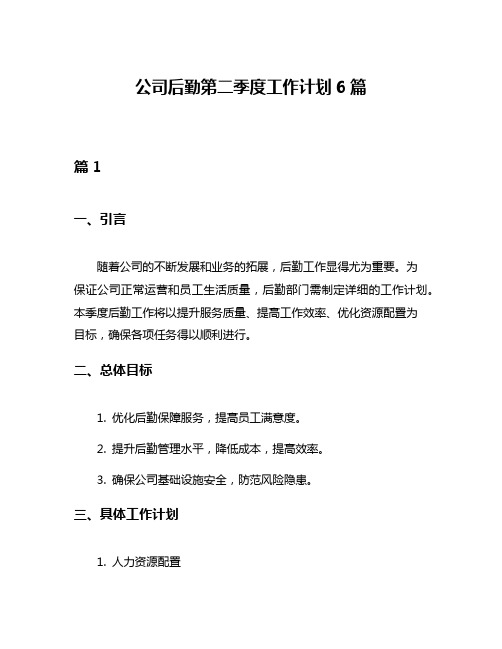 公司后勤第二季度工作计划 6 篇

篇 1

一、引言

随着公司的不断发展和业务的拓展，后勤工作显得尤为重要。为保证公司正常运营和员工生活质量，后勤部门需制定详细的工作计划。本季度后勤工作将以提升服务质量、提高工作效率、优化资源配置为目标，确保各项任务得以顺利进行。

二、总体目标

1. 优化后勤保障服务，提高员工满意度。

2. 提升后勤管理水平，降低成本，提高效率。

3. 确保公司基础设施安全，防范风险隐患。

三、具体工作计划

1. 人力资源配置